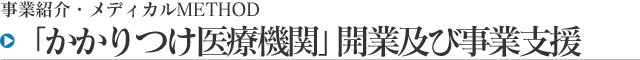 事業紹介・メディカルMETHOD

「かかりつけ医療機関」開業及び事業支援